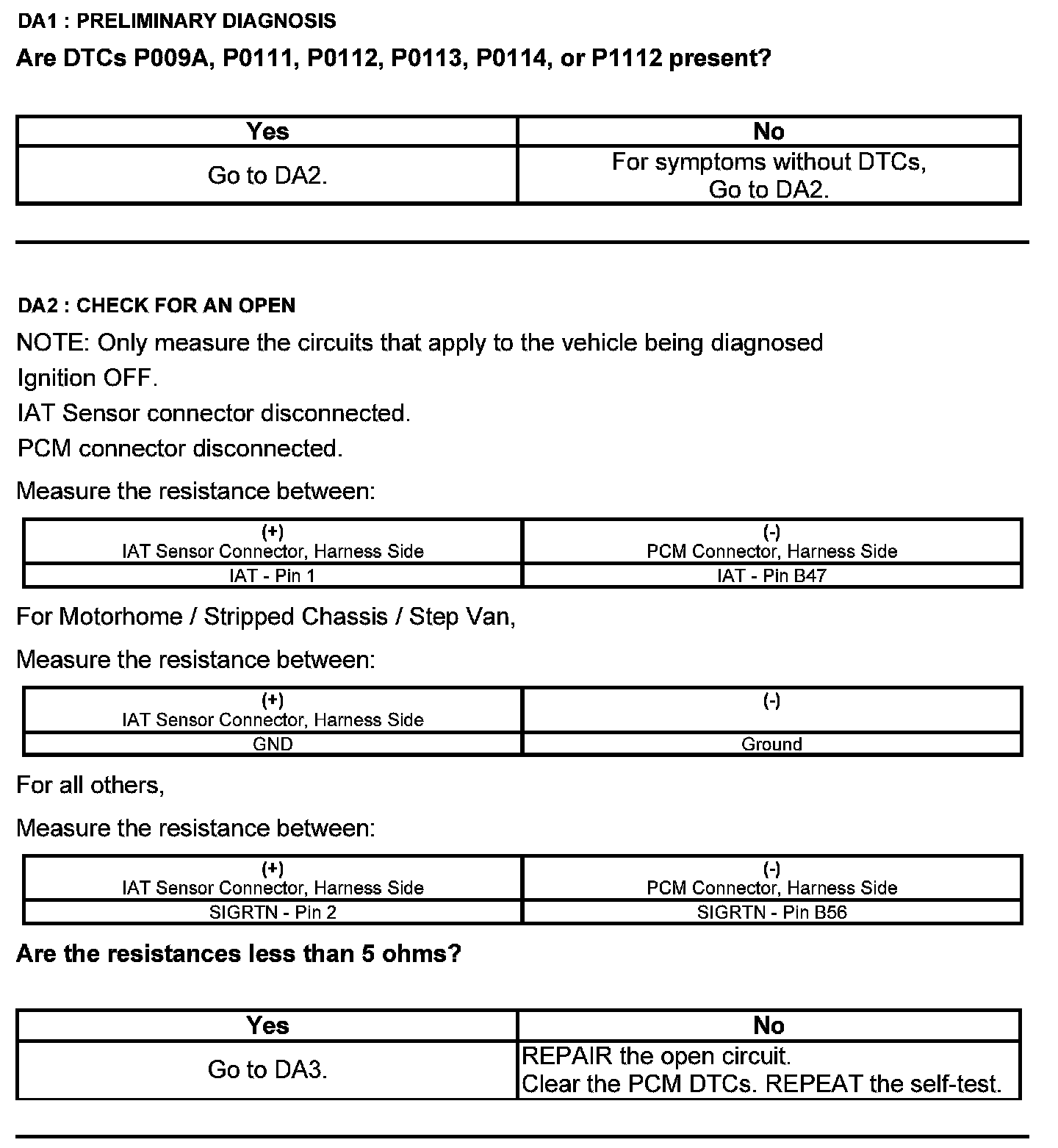 DA1 : PRELIMINARY DIAGNOSIS

Are DTCs P009A, P0111, P0112, P0113, P0114, or P1112 present?

| Yes | No |
|---|---|
| Go to DA2. | For symptoms without DTCs, Go to DA2. |

DA2 : CHECK FOR AN OPEN

NOTE: Only measure the circuits that apply to the vehicle being diagnosed

Ignition OFF.

IAT Sensor connector disconnected.

PCM connector disconnected.

Measure the resistance between:

| (+) IAT Sensor Connector, Harness Side | (-) PCM Connector, Harness Side |
|---|---|
| IAT - Pin 1 | IAT - Pin B47 |

For Motorhome / Stripped Chassis / Step Van,

Measure the resistance between:

| (+) IAT Sensor Connector, Harness Side | (-) |
|---|---|
| GND | Ground |

For all others,

Measure the resistance between:

| (+) IAT Sensor Connector, Harness Side | (-) PCM Connector, Harness Side |
|---|---|
| SIGRTN - Pin 2 | SIGRTN - Pin B56 |

Are the resistances less than 5 ohms?

| Yes | No |
|---|---|
| Go to DA3. | REPAIR the open circuit. Clear the PCM DTCs. REPEAT the self-test. |